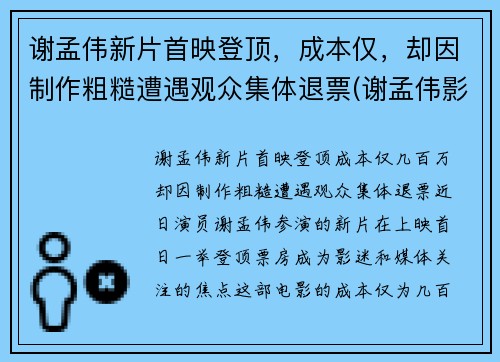 谢孟伟新片首映登顶，成本仅，却因制作粗糙遭遇观众集体退票(谢孟伟影

谢孟伟新片首映登顶成本仅几百万却因制作粗糙遭遇观众集体退票近日演员谢孟伟参演的新片在上映首日一举登顶票房成为影迷和媒体关注的焦点这部电影的成本仅为几百